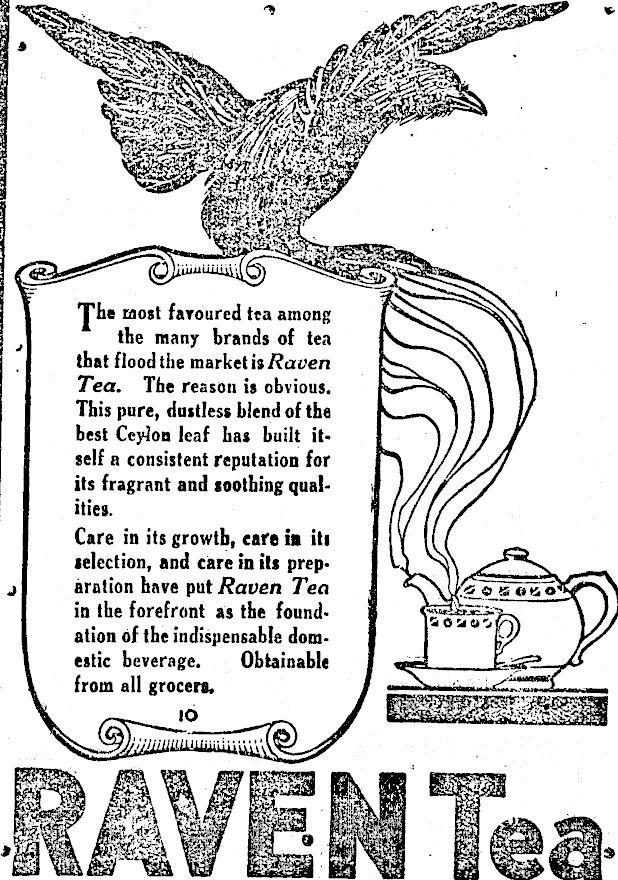 The most favoured tea among the many brands of tea that flood the market is Raven Tea. The reason is obvious. This pure, dustless blend of the best Ceylon leaf has built itself a consistent reputation for its fragrant and soothing qualities.

Care in its growth, care in its selection, and care in its preparation have put Raven Tea in the forefront as the foundation of the indispensable domestic beverage. Obtainable from all grocers.

10

RAVEN Tea